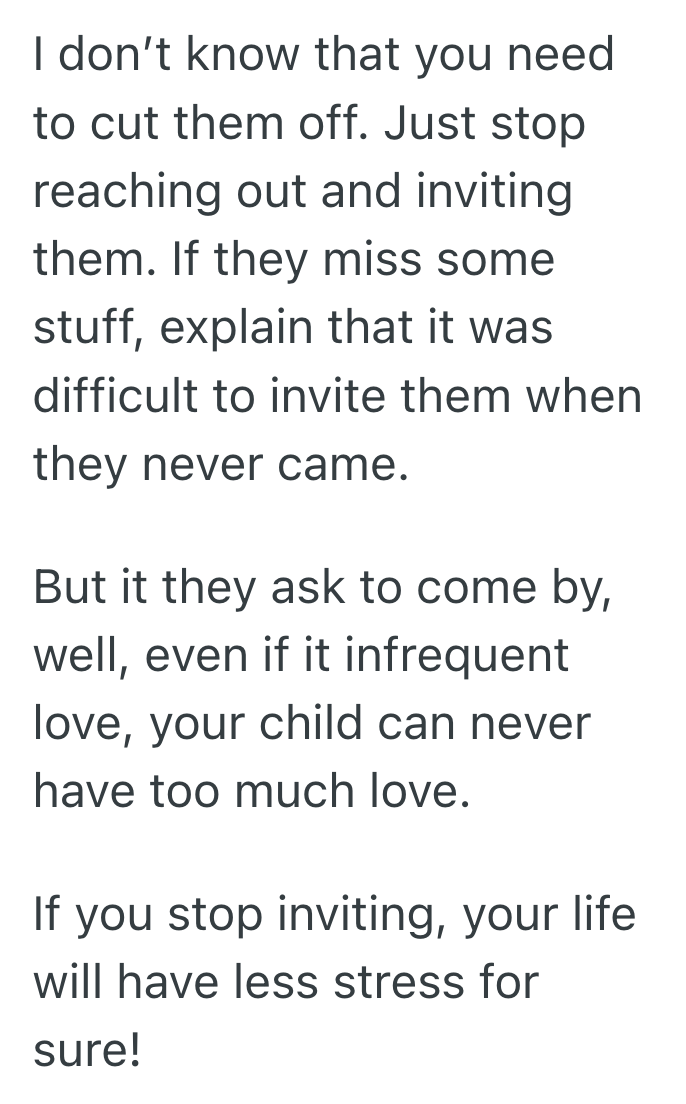 I don’t know that you need to cut them off. Just stop reaching out and inviting them. If they miss some stuff, explain that it was difficult to invite them when they never came.

But it they ask to come by, well, even if it infrequent love, your child can never have too much love.

If you stop inviting, your life will have less stress for sure!